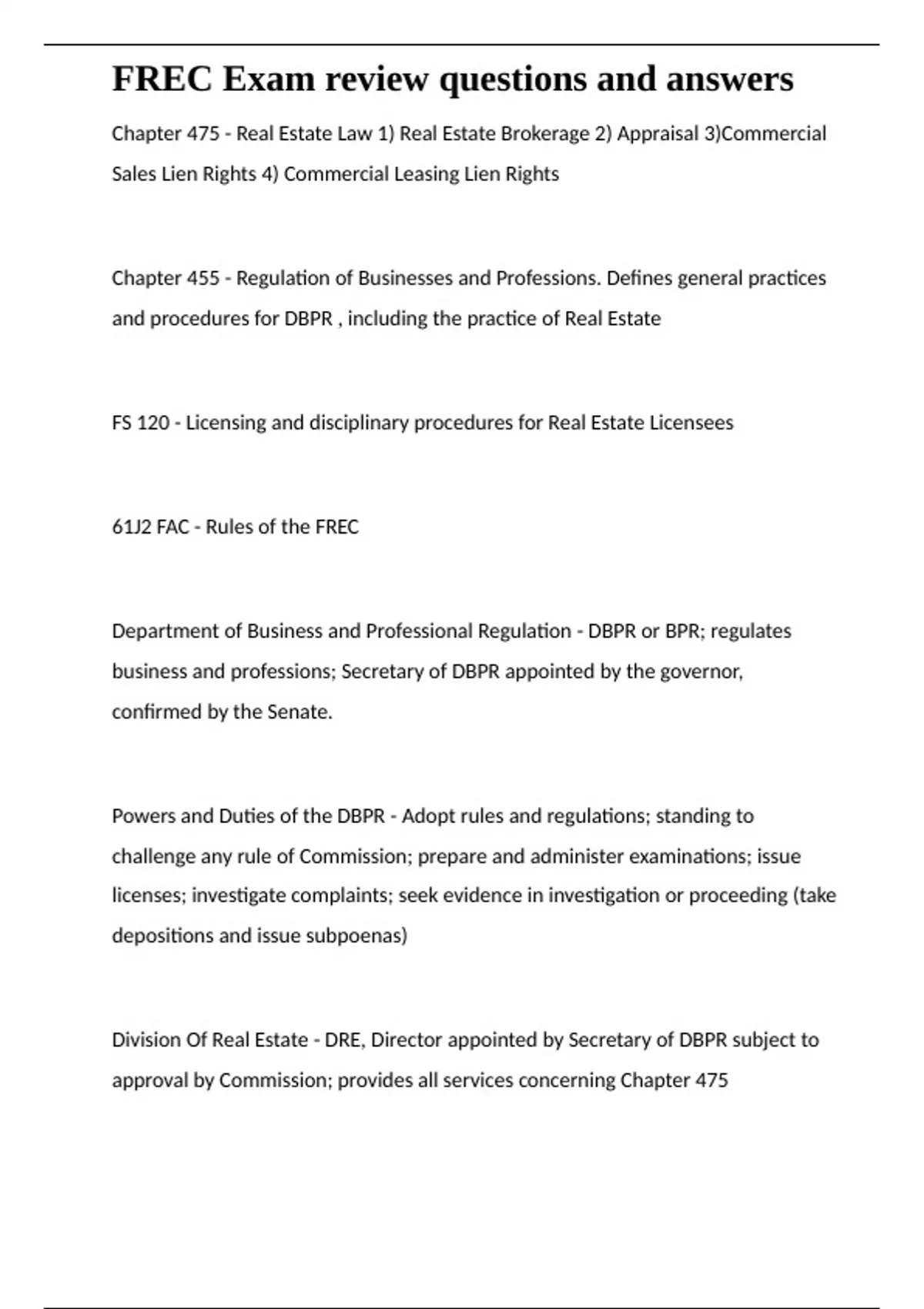 FREC Exam review questions and answers

Chapter 475 - Real Estate Law 1) Real Estate Brokerage 2) Appraisal 3)Commercial Sales Lien Rights 4) Commercial Leasing Lien Rights

Chapter 455 - Regulation of Businesses and Professions. Defines general practices and procedures for DBPR , including the practice of Real Estate

FS 120 - Licensing and disciplinary procedures for Real Estate Licensees

61J2 FAC - Rules of the FREC

Department of Business and Professional Regulation - DBPR or BPR; regulates business and professions; Secretary of DBPR appointed by the governor, confirmed by the Senate.

Powers and Duties of the DBPR - Adopt rules and regulations; standing to challenge any rule of Commission; prepare and administer examinations; issue licenses; investigate complaints; seek evidence in investigation or proceeding (take depositions and issue subpoenas)

Division Of Real Estate - DRE, Director appointed by Secretary of DBPR subject to approval by Commission; provides all services concerning Chapter 475